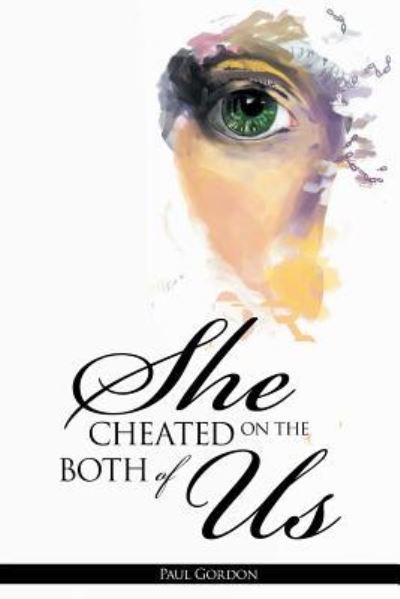 She
CHEATED ON THE
BOTH of Us

PAUL GORDON